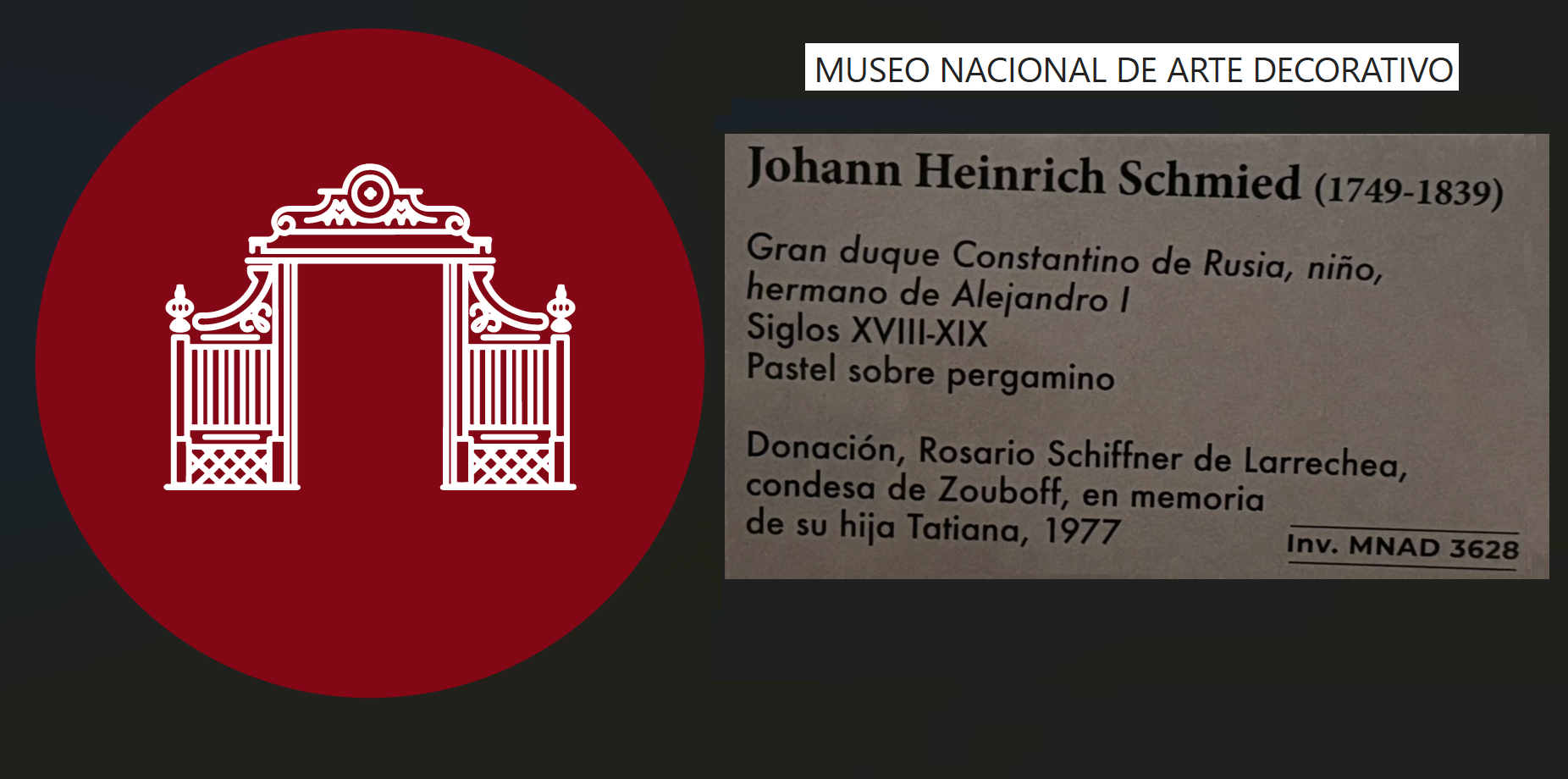 MUSEO NACIONAL DE ARTE DECORATIVO

Johann Heinrich Schmied (1749-1839)

Gran duque Constantino de Rusia, niño,
hermano de Alejandro I
Siglos XVIII-XIX
Pastel sobre pergamino

Donación, Rosario Schiffner de Larrechea, condesa de Zouboff, en memoria de su hija Tatiana, 1977

Inv. MNAD 3628